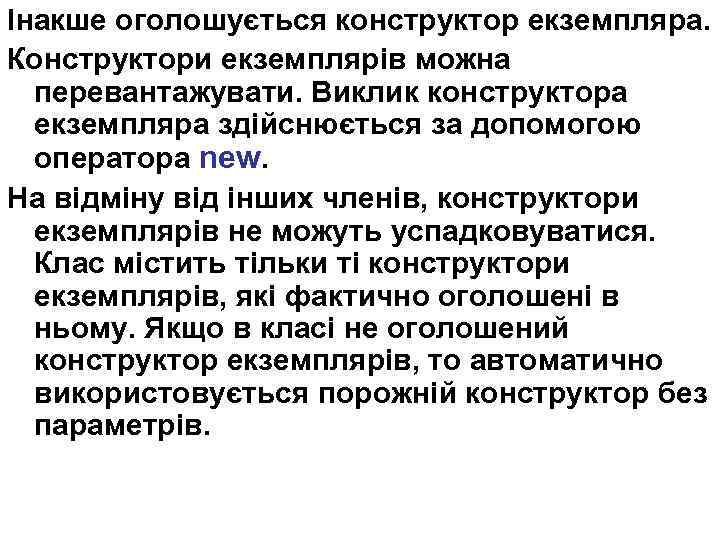 Інакше оголошується конструктор екземпляра.

Конструктори екземплярів можна перевантажувати. Виклик конструктора екземпляра здійснюється за допомогою оператора new.

На відміну від інших членів, конструктори екземплярів не можуть успадковуватися. Клас містить тільки ті конструктори екземплярів, які фактично оголошені в ньому. Якщо в класі не оголошений конструктор екземплярів, то автоматично використовується порожній конструктор без параметрів.